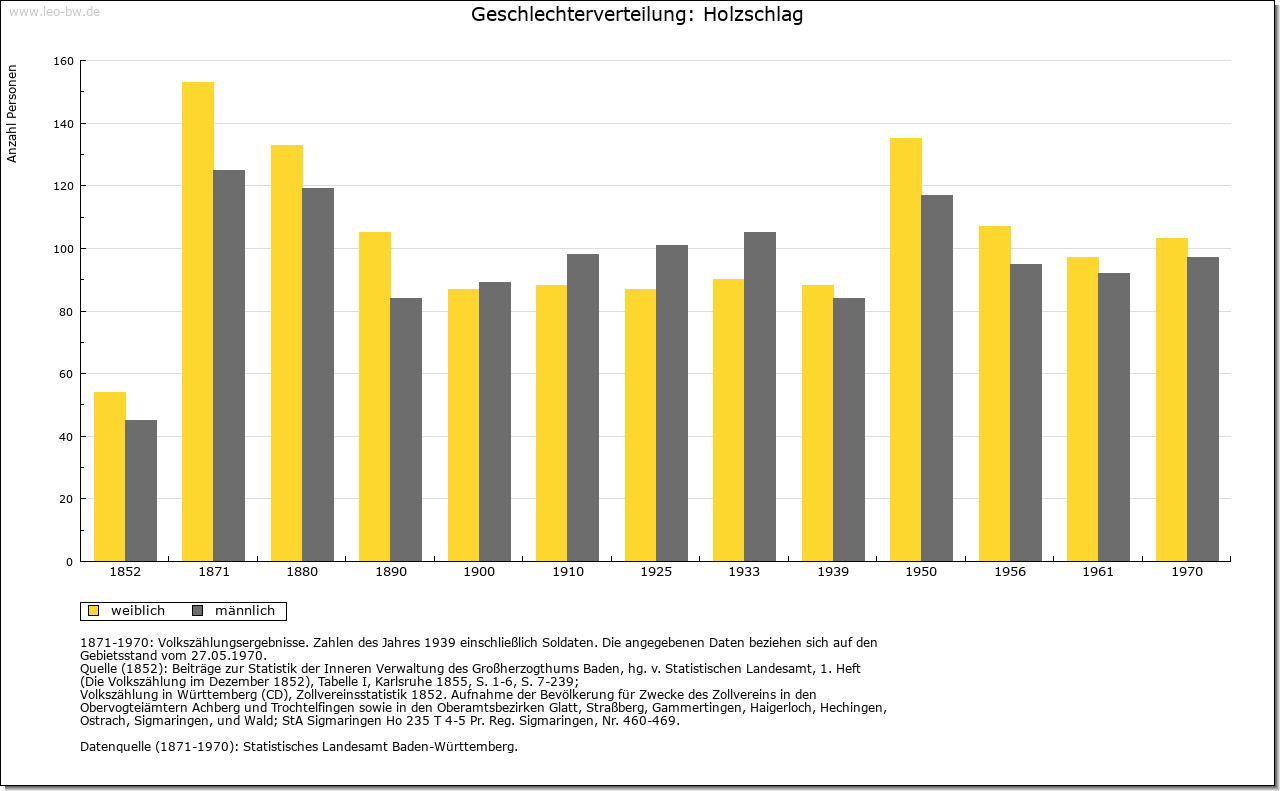 www.leo-bw.de

Geschlechterverteilung: Holzschlag

Anzahl Personen

160
140
120
100
80
60
40
20
0

1852 1871 1880 1890 1900 1910 1925 1933 1939 1950 1956 1961 1970

weiblich männlich

1871-1970: Volkszählungsergebnisse. Zahlen des Jahres 1939 einschließlich Soldaten. Die angegebenen Daten beziehen sich auf den Gebietsstand vom 27.05.1970.
Quelle (1852): Beiträge zur Statistik der Inneren Verwaltung des Großherzogthums Baden, hg. v. Statistischen Landesamt, 1. Heft (Die Volkszählung im Dezember 1852), Tabelle I, Karlsruhe 1855, S. 1-6, S. 7-239;
Volkszählung in Württemberg (CD), Zollvereinsstatistik 1852. Aufnahme der Bevölkerung für Zwecke des Zollvereins in den Obervogteiämtern Achberg und Trochtelfingen sowie in den Oberamtsbezirken Glatt, Straßberg, Gammertingen, Haigerloch, Hechingen, Ostrach, Sigmaringen, und Wald; StA Sigmaringen Ho 235 T 4-5 Pr. Reg. Sigmaringen, Nr. 460-469.

Datenquelle (1871-1970): Statistisches Landesamt Baden-Württemberg.